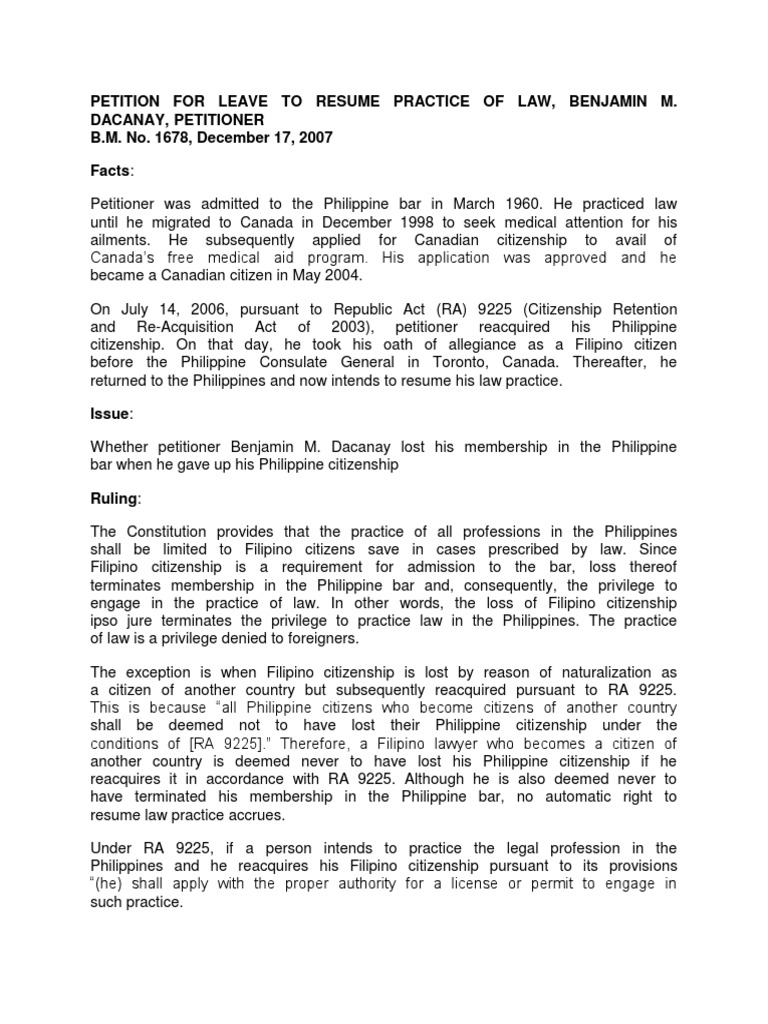 PETITION FOR LEAVE TO RESUME PRACTICE OF LAW, BENJAMIN M. DACANAY, PETITIONER
B.M. No. 1678, December 17, 2007

Facts:

Petitioner was admitted to the Philippine bar in March 1960. He practiced law until he migrated to Canada in December 1998 to seek medical attention for his ailments. He subsequently applied for Canadian citizenship to avail of Canada's free medical aid program. His application was approved and he became a Canadian citizen in May 2004.

On July 14, 2006, pursuant to Republic Act (RA) 9225 (Citizenship Retention and Re-Acquisition Act of 2003), petitioner reacquired his Philippine citizenship. On that day, he took his oath of allegiance as a Filipino citizen before the Philippine Consulate General in Toronto, Canada. Thereafter, he returned to the Philippines and now intends to resume his law practice.

Issue:

Whether petitioner Benjamin M. Dacanay lost his membership in the Philippine bar when he gave up his Philippine citizenship

Ruling:

The Constitution provides that the practice of all professions in the Philippines shall be limited to Filipino citizens save in cases prescribed by law. Since Filipino citizenship is a requirement for admission to the bar, loss thereof terminates membership in the Philippine bar and, consequently, the privilege to engage in the practice of law. In other words, the loss of Filipino citizenship ipso jure terminates the privilege to practice law in the Philippines. The practice of law is a privilege denied to foreigners.

The exception is when Filipino citizenship is lost by reason of naturalization as a citizen of another country but subsequently reacquired pursuant to RA 9225. This is because "all Philippine citizens who become citizens of another country shall be deemed not to have lost their Philippine citizenship under the conditions of [RA 9225]." Therefore, a Filipino lawyer who becomes a citizen of another country is deemed never to have lost his Philippine citizenship if he reacquires it in accordance with RA 9225. Although he is also deemed never to have terminated his membership in the Philippine bar, no automatic right to resume law practice accrues.

Under RA 9225, if a person intends to practice the legal profession in the Philippines and he reacquires his Filipino citizenship pursuant to its provisions "(he) shall apply with the proper authority for a license or permit to engage in such practice.